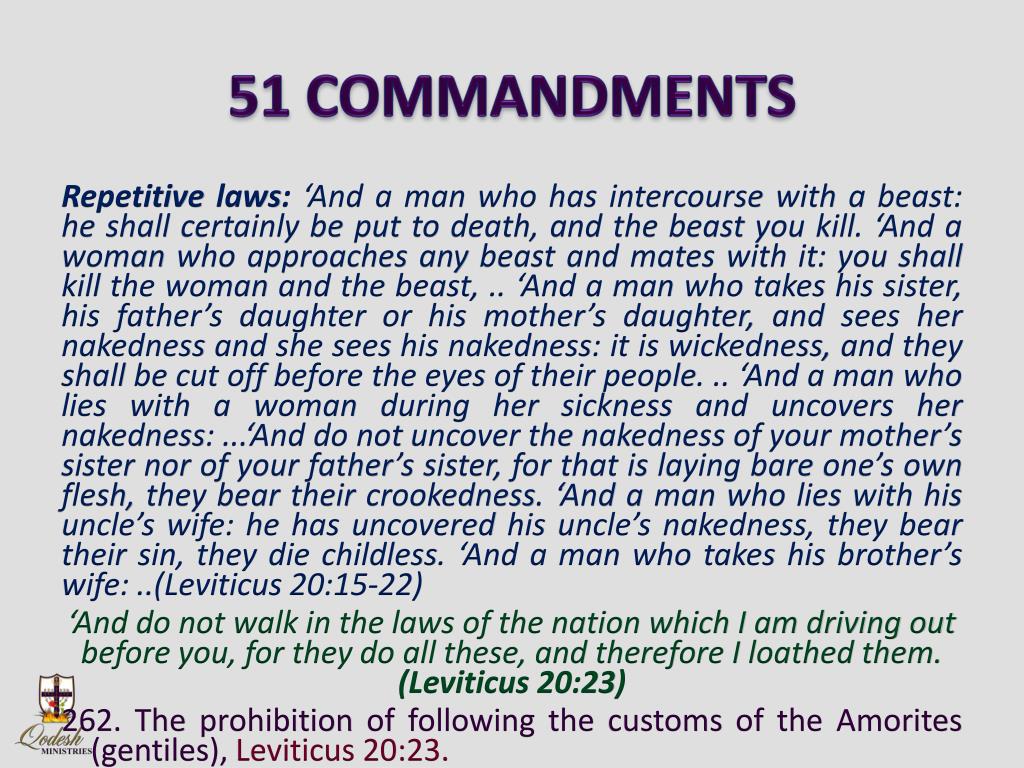 51 COMMANDMENTS

Repetitive laws: ‘And a man who has intercourse with a beast: he shall certainly be put to death, and the beast you kill. ‘And a woman who approaches any beast and mates with it: you shall kill the woman and the beast, .. ‘And a man who takes his sister, his father’s daughter or his mother’s daughter, and sees her nakedness and she sees his nakedness: it is wickedness, and they shall be cut off before the eyes of their people. .. ‘And a man who lies with a woman during her sickness and uncovers her nakedness: ...‘And do not uncover the nakedness of your mother’s sister nor of your father’s sister, for that is laying bare one’s own flesh, they bear their crookedness. ‘And a man who lies with his uncle’s wife: he has uncovered his uncle’s nakedness, they bear their sin, they die childless. ‘And a man who takes his brother’s wife: ..(Leviticus 20:15-22)

‘And do not walk in the laws of the nation which I am driving out before you, for they do all these, and therefore I loathed them. (Leviticus 20:23)

262. The prohibition of following the customs of the Amorites (gentiles), Leviticus 20:23.

Qodesh MINISTRIES